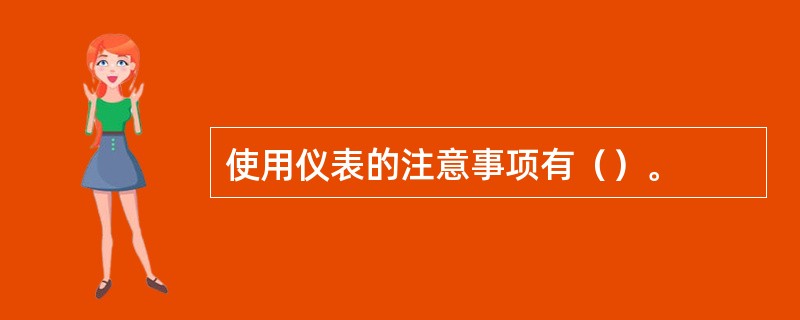 使用仪表的注意事项有（）。